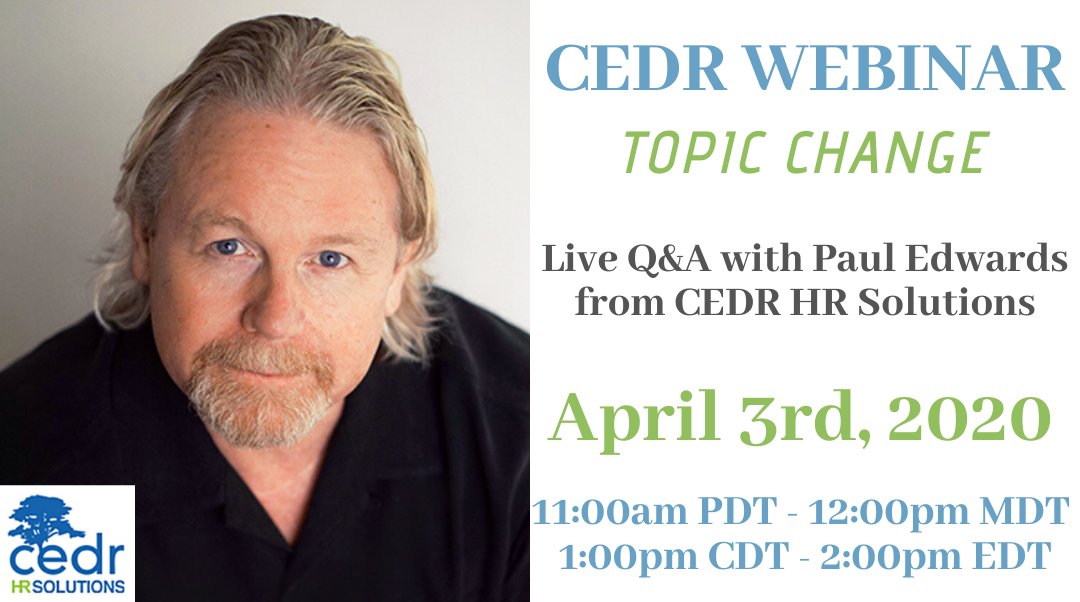 CEDR WEBINAR

TOPIC CHANGE

Live Q&A with Paul Edwards from CEDR HR Solutions

April 3rd, 2020

11:00am PDT - 12:00pm MDT
1:00pm CDT - 2:00pm EDT

cedr
HR SOLUTIONS